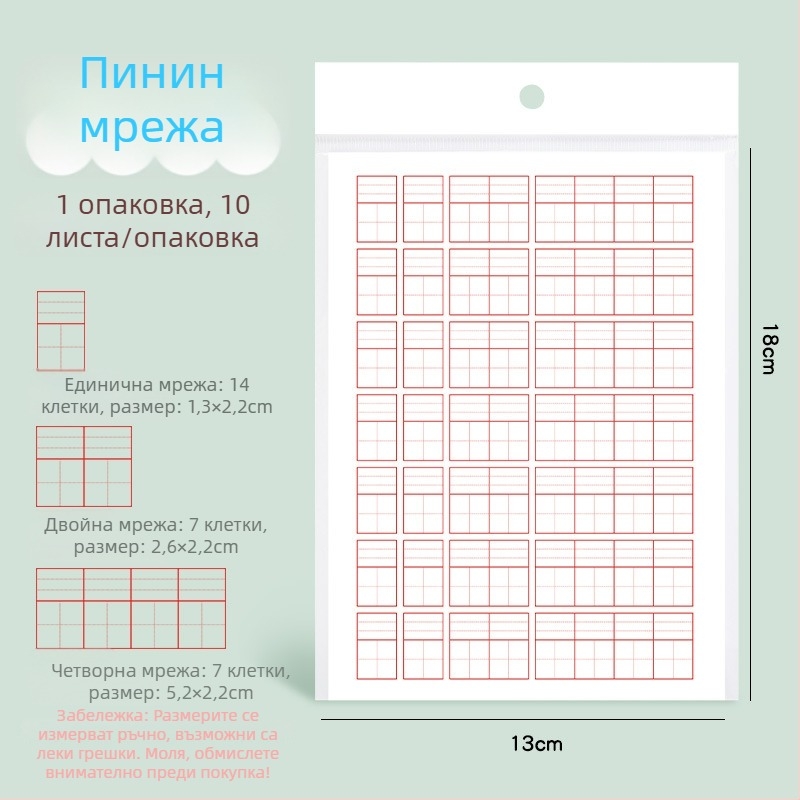 Пинин мрежа

1 опаковка, 10 листа/опаковка

Единична мрежа: 14 клетки, размер: 1,3×2,2cm

Двойна мрежа: 7 клетки, размер: 2,6×2,2cm

Четворна мрежа: 7 клетки, размер: 5,2×2,2cm

Забележка: Размерите се измерват ръчно, възможни са леки грешки. Моля, обмислете внимателно преди покупка!

18cm

13cm